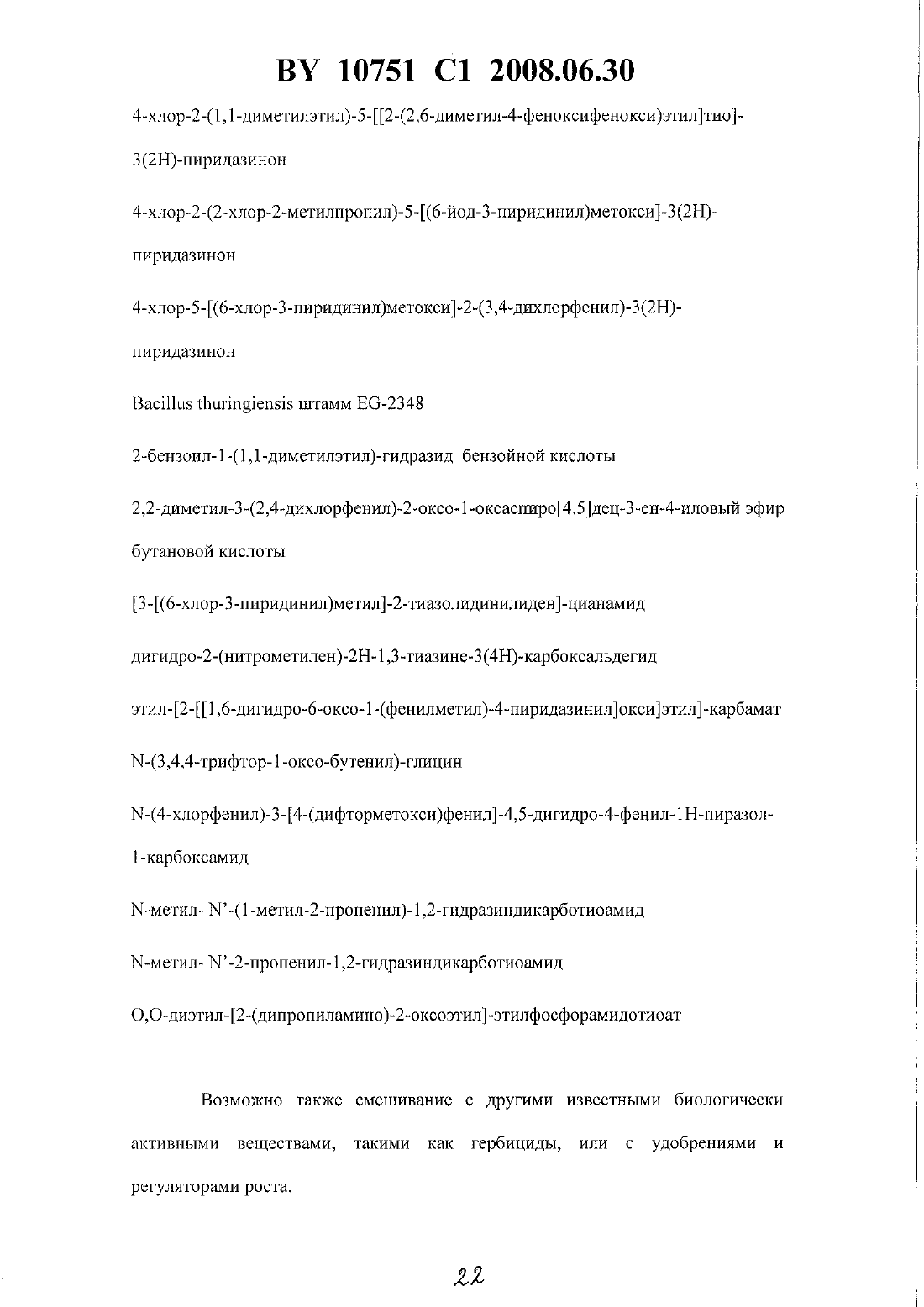 BY 10751 C1 2008.06.30

4-хлор-2-(1,1-диметилэтил)-5-[[2-(2,6-диметил-4-феноксифенокси)этил]тио]-3(2H)-пиридазинон

4-хлор-2-(2-хлор-2-метилпропил)-5-[(6-йод-3-пиридинил)метокси]-3(2H)-пиридазинон

4-хлор-5-[(6-хлор-3-пиридинил)метокси]-2-(3,4-дихлорфенил)-3(2H)-пиридазинон

Bacillus thuringiensis штамм EG-2348

2-бензоил-1-(1,1-диметилэтил)-гидразид бензойной кислоты

2,2-диметил-3-(2,4-дихлорфенил)-2-оксо-1-оксаспиро[4.5]дец-3-ен-4-иловый эфир бутановой кислоты

[3-[(6-хлор-3-пиридинил)метил]-2-тиазолидинилиден]-цианамид

дигидро-2-(нитрометилен)-2H-1,3-тиазине-3(4H)-карбоксальдегид

этил-[2-[[1,6-дигидро-6-оксо-1-(фенилметил)-4-пиридазинил]окси]этил]-карбамат

N-(3,4,4-трифтор-1-оксо-бутенил)-глицин

N-(4-хлорфенил)-3-[4-(дифторметокси)фенил]-4,5-дигидро-4-фенил-1H-пиразол-1-карбоксамид

N-метил- N'-(1-метил-2-пропенил)-1,2-гидразиндикарботиоамид

N-метил- N'-2-пропенил-1,2-гидразиндикарботиоамид

O,O-диэтил-[2-(дипропиламино)-2-оксоэтил]-этилфосфорамидотиоат

Возможно также смешивание с другими известными биологически активными веществами, такими как гербициды, или с удобрениями и регуляторами роста.

22